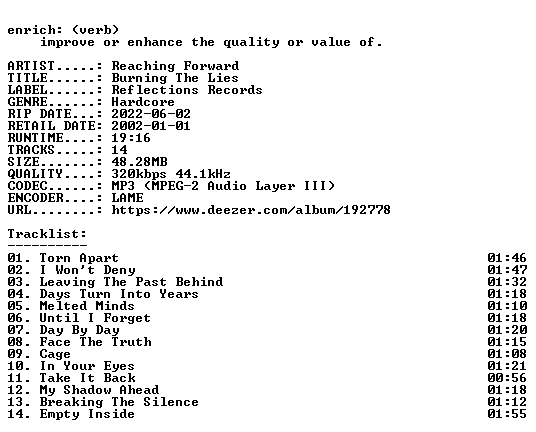 enrich: (verb)
    improve or enhance the quality or value of.

ARTIST.....: Reaching Forward
TITLE......: Burning The Lies
LABEL......: Reflections Records
GENRE......: Hardcore
RIP DATE...: 2022-06-02
RETAIL DATE: 2002-01-01
RUNTIME....: 19:16
TRACKS.....: 14
SIZE.......: 48.28MB
QUALITY....: 320kbps 44.1kHz
CODEC......: MP3 (MPEG-2 Audio Layer III)
ENCODER....: LAME
URL........: https://www.deezer.com/album/192778

Tracklist:
----------
01. Torn Apart 01:46
02. I Won't Deny 01:47
03. Leaving The Past Behind 01:32
04. Days Turn Into Years 01:18
05. Melted Minds 01:10
06. Until I Forget 01:18
07. Day By Day 01:20
08. Face The Truth 01:15
09. Cage 01:08
10. In Your Eyes 01:21
11. Take It Back 00:56
12. My Shadow Ahead 01:18
13. Breaking The Silence 01:12
14. Empty Inside 01:55